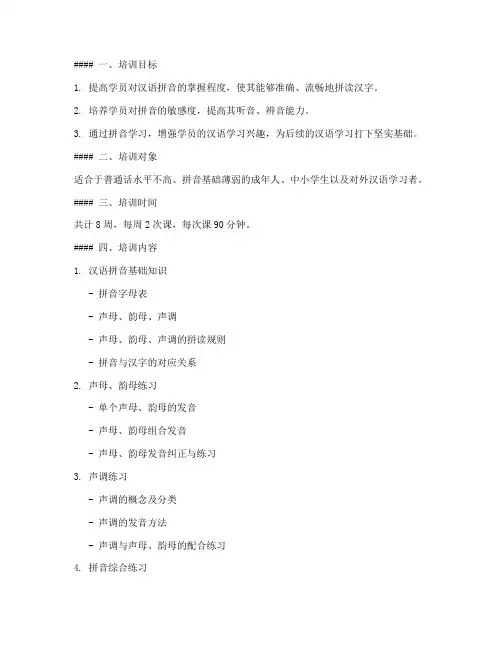 #### 一、培训目标

1. 提高学员对汉语拼音的掌握程度，使其能够准确、流畅地拼读汉字。

2. 培养学员对拼音的敏感度，提高其听音、辨音能力。

3. 通过拼音学习，增强学员的汉语学习兴趣，为后续的汉语学习打下坚实基础。

#### 二、培训对象

适合于普通话水平不高、拼音基础薄弱的成年人、中小学生以及对外汉语学习者。

#### 三、培训时间

共计 8 周，每周 2 次课，每次课 90 分钟。

#### 四、培训内容

1. 汉语拼音基础知识

- 拼音字母表

- 声母、韵母、声调

- 声母、韵母、声调的拼读规则

- 拼音与汉字的对应关系

2. 声母、韵母练习

- 单个声母、韵母的发音

- 声母、韵母组合发音

- 声母、韵母发音纠正与练习

3. 声调练习

- 声调的概念及分类

- 声调的发音方法

- 声调与声母、韵母的配合练习

4. 拼音综合练习